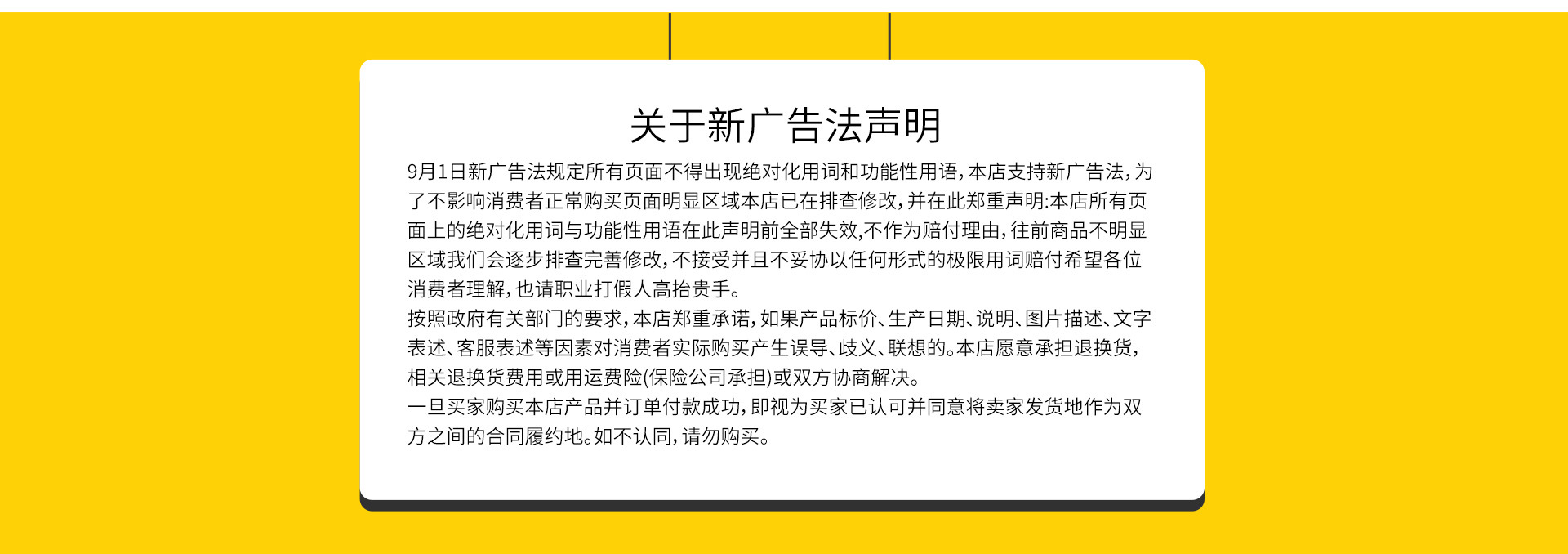 关于新广告法声明

9月1日新广告法规定所有页面不得出现绝对化用词和功能性用语，本店支持新广告法，为了不影响消费者正常购买页面明显区域本店已在排查修改，并在此郑重声明:本店所有页面上的绝对化用词与功能性用语在此声明前全部失效,不作为赔付理由，往前商品不明显区域我们会逐步排查完善修改，不接受并且不妥协以任何形式的极限用词赔付希望各位消费者理解，也请职业打假人高抬贵手。

按照政府有关部门的要求，本店郑重承诺，如果产品标价、生产日期、说明、图片描述、文字表述、客服表述等因素对消费者实际购买产生误导、歧义、联想的。本店愿意承担退换货，相关退换货费用或用运费险(保险公司承担)或双方协商解决。

一旦买家购买本店产品并订单付款成功，即视为买家已认可并同意将卖家发货地作为双方之间的合同履约地。如不认同，请勿购买。